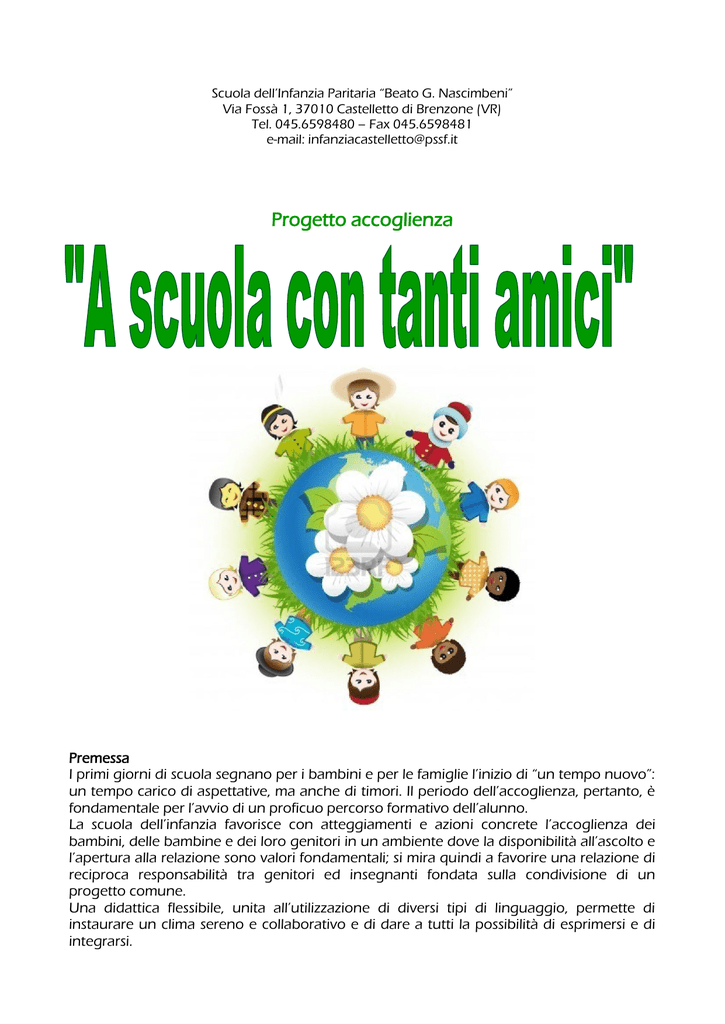 Scuola dell'Infanzia Paritaria "Beato G. Nascimbeni"
Via Fossà 1, 37010 Castelletto di Brenzone (VR)
Tel. 045.6598480 – Fax 045.6598481
e-mail: infanziacastelletto@pssf.it

Progetto accoglienza

"A scuola con tanti amici"

Premessa
I primi giorni di scuola segnano per i bambini e per le famiglie l'inizio di "un tempo nuovo": un tempo carico di aspettative, ma anche di timori. Il periodo dell'accoglienza, pertanto, è fondamentale per l'avvio di un proficuo percorso formativo dell'alunno.
La scuola dell'infanzia favorisce con atteggiamenti e azioni concrete l'accoglienza dei bambini, delle bambine e dei loro genitori in un ambiente dove la disponibilità all'ascolto e l'apertura alla relazione sono valori fondamentali; si mira quindi a favorire una relazione di reciproca responsabilità tra genitori ed insegnanti fondata sulla condivisione di un progetto comune.
Una didattica flessibile, unita all'utilizzazione di diversi tipi di linguaggio, permette di instaurare un clima sereno e collaborativo e di dare a tutti la possibilità di esprimersi e di integrarsi.